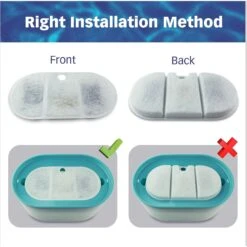 Right Installation Method

Front

Back